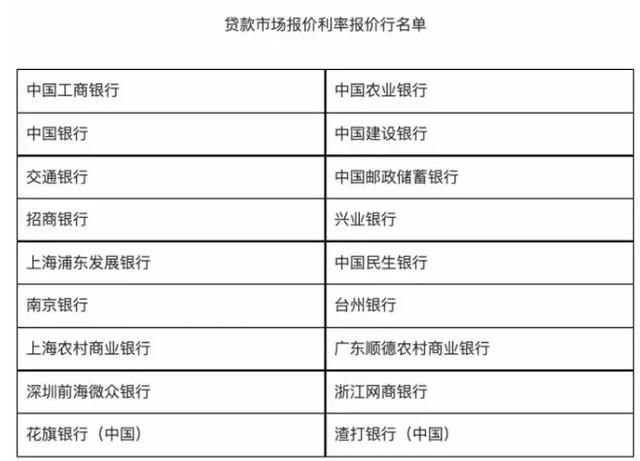 贷款市场报价利率报价行名单

| 中国工商银行 | 中国农业银行 |
|---|---|
| 中国银行 | 中国建设银行 |
| 交通银行 | 中国邮政储蓄银行 |
| 招商银行 | 兴业银行 |
| 上海浦东发展银行 | 中国民生银行 |
| 南京银行 | 台州银行 |
| 上海农村商业银行 | 广东顺德农村商业银行 |
| 深圳前海微众银行 | 浙江网商银行 |
| 花旗银行（中国） | 渣打银行（中国） |